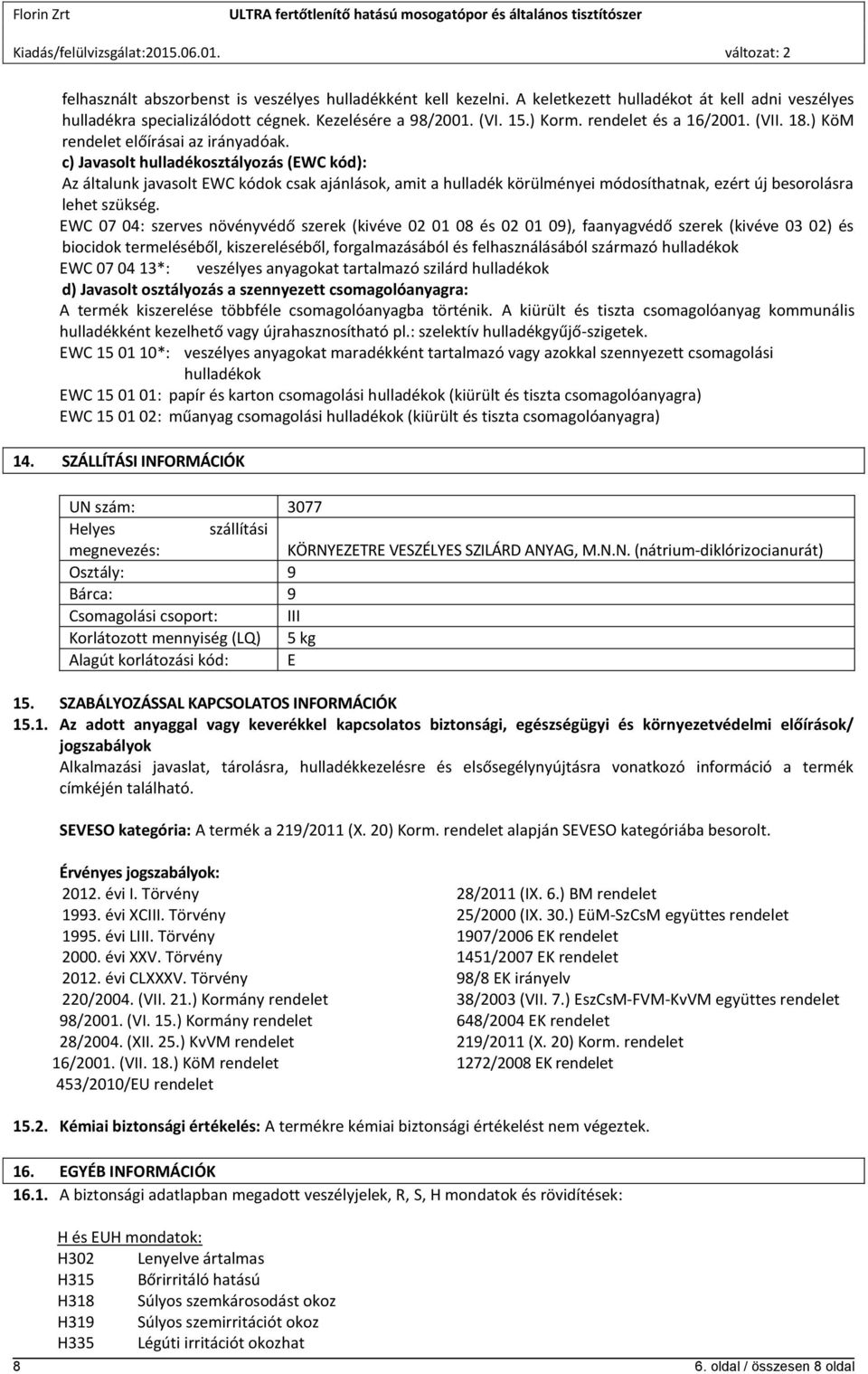 Florin Zrt ULTRA fertőtlenítő hatású mosogatópor és általános tisztítószer
Kiadás/felülvizsgálat:2015.06.01. változat: 2

felhasznált abszorbenst is veszélyes hulladékként kell kezelni. A keletkezett hulladékot át kell adni veszélyes hulladékra specializálódott cégnek. Kezelésére a 98/2001. (VI. 15.) Korm. rendelet és a 16/2001. (VII. 18.) KöM rendelet előírásai az irányadóak.
c) Javasolt hulladékosztályozás (EWC kód):
Az általunk javasolt EWC kódok csak ajánlások, amit a hulladék körülményei módosíthatnak, ezért új besorolásra lehet szükség.
EWC 07 04: szerves növényvédő szerek (kivéve 02 01 08 és 02 01 09), faanyagvédő szerek (kivéve 03 02) és biocidok termeléséből, kiszereléséből, forgalmazásából és felhasználásából származó hulladékok
EWC 07 04 13*: veszélyes anyagokat tartalmazó szilárd hulladékok
d) Javasolt osztályozás a szennyezett csomagolóanyagra:
A termék kiszerelése többféle csomagolóanyagba történik. A kiürült és tiszta csomagolóanyag kommunális hulladékként kezelhető vagy újrahasznosítható pl.: szelektív hulladékgyűjő-szigetek.
EWC 15 01 10*: veszélyes anyagokat maradékként tartalmazó vagy azokkal szennyezett csomagolási hulladékok
EWC 15 01 01: papír és karton csomagolási hulladékok (kiürült és tiszta csomagolóanyagra)
EWC 15 01 02: műanyag csomagolási hulladékok (kiürült és tiszta csomagolóanyagra)

14. SZÁLLÍTÁSI INFORMÁCIÓK

| UN szám: | 3077 |
|---|---|
| Helyes szállítási megnevezés: | KÖRNYEZETRE VESZÉLYES SZILÁRD ANYAG, M.N.N. (nátrium-diklórizocianurát) |
| Osztály: | 9 |
| Bárca: | 9 |
| Csomagolási csoport: | III |
| Korlátozott mennyiség (LQ) | 5 kg |
| Alagút korlátozási kód: | E |

15. SZABÁLYOZÁSSAL KAPCSOLATOS INFORMÁCIÓK
15.1. Az adott anyaggal vagy keverékkel kapcsolatos biztonsági, egészségügyi és környezetvédelmi előírások/ jogszabályok
Alkalmazási javaslat, tárolásra, hulladékkezelésre és elsősegélynyújtásra vonatkozó információ a termék címkéjén található.

SEVESO kategória: A termék a 219/2011 (X. 20) Korm. rendelet alapján SEVESO kategóriába besorolt.

Érvényes jogszabályok:
2012. évi I. Törvény
1993. évi XCIII. Törvény
1995. évi LIII. Törvény
2000. évi XXV. Törvény
2012. évi CLXXXV. Törvény
220/2004. (VII. 21.) Kormány rendelet
98/2001. (VI. 15.) Kormány rendelet
28/2004. (XII. 25.) KvVM rendelet
16/2001. (VII. 18.) KöM rendelet
453/2010/EU rendelet

28/2011 (IX. 6.) BM rendelet
25/2000 (IX. 30.) EüM-SzCsM együttes rendelet
1907/2006 EK rendelet
1451/2007 EK rendelet
98/8 EK irányelv
38/2003 (VII. 7.) EszCsM-FVM-KvVM együttes rendelet
648/2004 EK rendelet
219/2011 (X. 20) Korm. rendelet
1272/2008 EK rendelet

15.2. Kémiai biztonsági értékelés: A termékre kémiai biztonsági értékelést nem végeztek.

16. EGYÉB INFORMÁCIÓK
16.1. A biztonsági adatlapban megadott veszélyjelek, R, S, H mondatok és rövidítések:

H és EUH mondatok:
H302 Lenyelve ártalmas
H315 Bőrirritáló hatású
H318 Súlyos szemkárosodást okoz
H319 Súlyos szemirritációt okoz
H335 Légúti irritációt okozhat

8 6. oldal / összesen 8 oldal